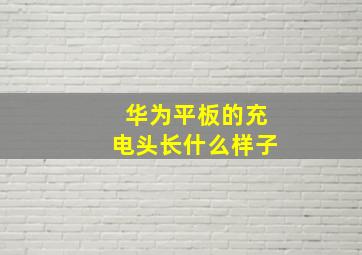 华为平板的充电头长什么样子